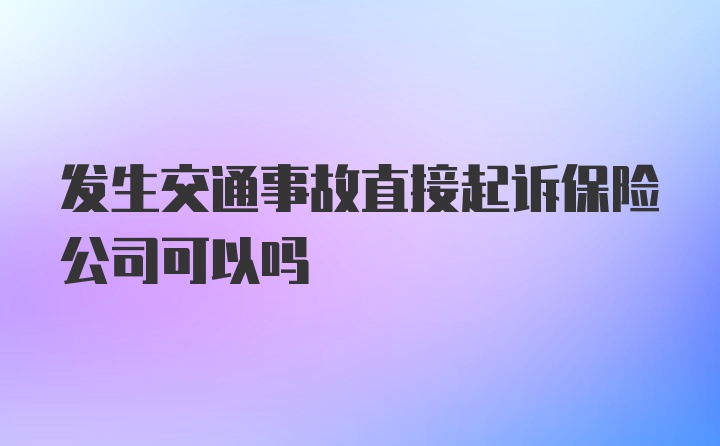 发生交通事故直接起诉保险公司可以吗